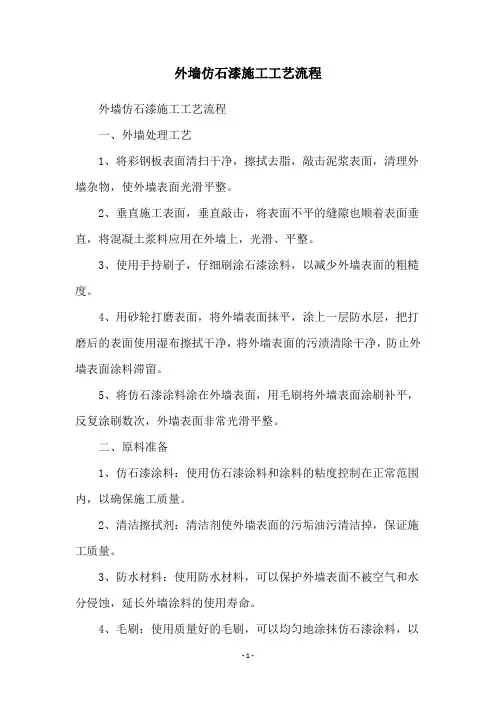 外墙仿石漆施工工艺流程

外墙仿石漆施工工艺流程

一、外墙处理工艺

1、将彩钢板表面清扫干净，擦拭去脂，敲击泥浆表面，清理外墙杂物，使外墙表面光滑平整。

2、垂直施工表面，垂直敲击，将表面不平的缝隙也顺着表面垂直，将混凝土浆料应用在外墙上，光滑、平整。

3、使用手持刷子，仔细刷涂石漆涂料，以减少外墙表面的粗糙度。

4、用砂轮打磨表面，将外墙表面抹平，涂上一层防水层，把打磨后的表面使用湿布擦拭干净，将外墙表面的污渍清除干净，防止外墙表面涂料滞留。

5、将仿石漆涂料涂在外墙表面，用毛刷将外墙表面涂刷补平，反复涂刷数次，外墙表面非常光滑平整。

二、原料准备

1、仿石漆涂料：使用仿石漆涂料和涂料的粘度控制在正常范围内，以确保施工质量。

2、清洁擦拭剂：清洁剂使外墙表面的污垢油污清洁掉，保证施工质量。

3、防水材料：使用防水材料，可以保护外墙表面不被空气和水分侵蚀，延长外墙涂料的使用寿命。

4、毛刷：使用质量好的毛刷，可以均匀地涂抹仿石漆涂料，以

- 1 -